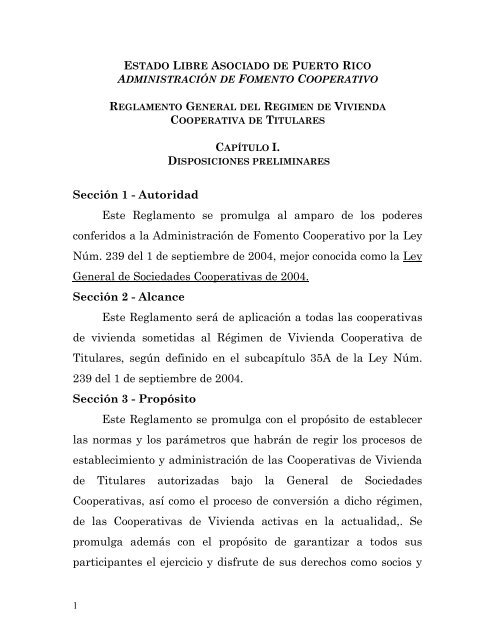 ESTADO LIBRE ASOCIADO DE PUERTO RICO
ADMINISTRACIÓN DE FOMENTO COOPERATIVO

REGLAMENTO GENERAL DEL REGIMEN DE VIVIENDA COOPERATIVA DE TITULARES

CAPÍTULO I.
DISPOSICIONES PRELIMINARES

Sección 1 - Autoridad

Este Reglamento se promulga al amparo de los poderes conferidos a la Administración de Fomento Cooperativo por la Ley Núm. 239 del 1 de septiembre de 2004, mejor conocida como la Ley General de Sociedades Cooperativas de 2004.

Sección 2 - Alcance

Este Reglamento será de aplicación a todas las cooperativas de vivienda sometidas al Régimen de Vivienda Cooperativa de Titulares, según definido en el subcapítulo 35A de la Ley Núm. 239 del 1 de septiembre de 2004.

Sección 3 - Propósito

Este Reglamento se promulga con el propósito de establecer las normas y los parámetros que habrán de regir los procesos de establecimiento y administración de las Cooperativas de Vivienda de Titulares autorizadas bajo la General de Sociedades Cooperativas, así como el proceso de conversión a dicho régimen, de las Cooperativas de Vivienda activas en la actualidad,. Se promulga además con el propósito de garantizar a todos sus participantes el ejercicio y disfrute de sus derechos como socios y

1